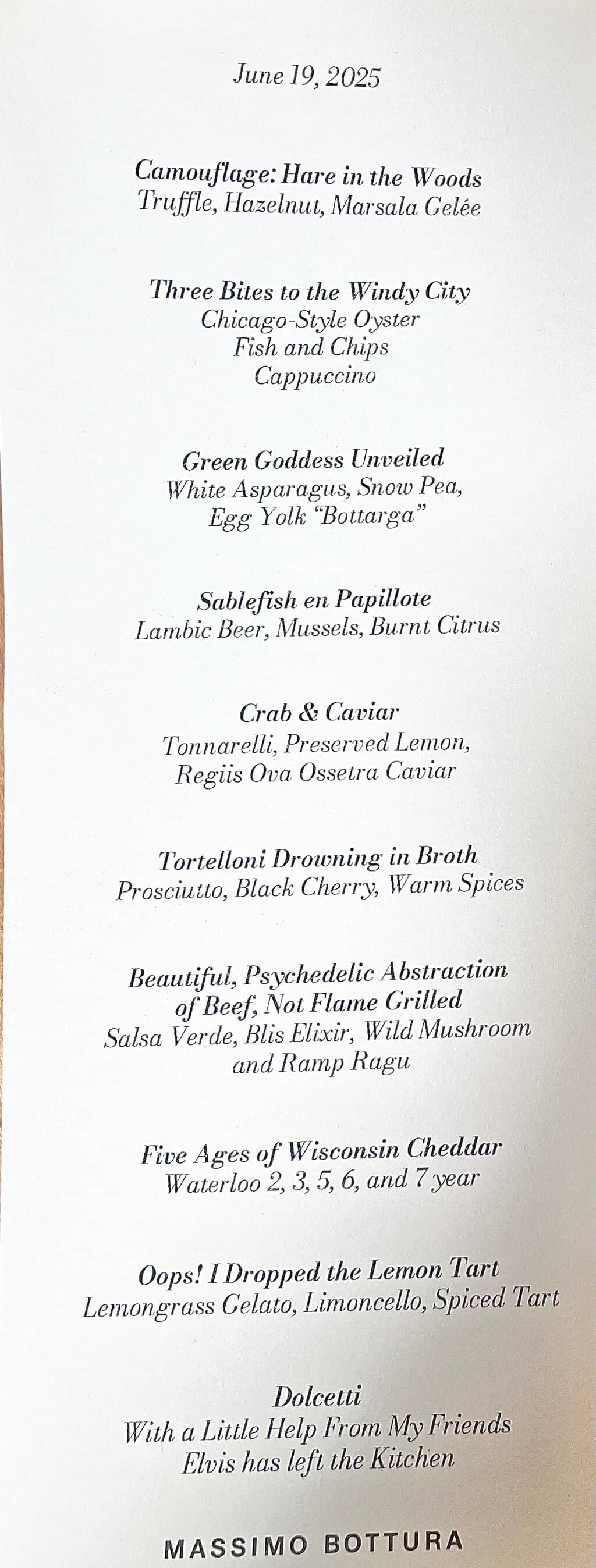 June 19, 2025

Camouflage: Hare in the Woods
Truffle, Hazelnut, Marsala Gelée

Three Bites to the Windy City
Chicago-Style Oyster
Fish and Chips
Cappuccino

Green Goddess Unveiled
White Asparagus, Snow Pea,
Egg Yolk "Bottarga"

Sablefish en Papillote
Lambic Beer, Mussels, Burnt Citrus

Crab & Caviar
Tonnarelli, Preserved Lemon,
Regiis Ova Ossetra Caviar

Tortelloni Drowning in Broth
Prosciutto, Black Cherry, Warm Spices

Beautiful, Psychedelic Abstraction
of Beef, Not Flame Grilled
Salsa Verde, Blis Elixir, Wild Mushroom
and Ramp Ragu

Five Ages of Wisconsin Cheddar
Waterloo 2, 3, 5, 6, and 7 year

Oops! I Dropped the Lemon Tart
Lemongrass Gelato, Limoncello, Spiced Tart

Dolcetti
With a Little Help From My Friends
Elvis has left the Kitchen

MASSIMO BOTTURA